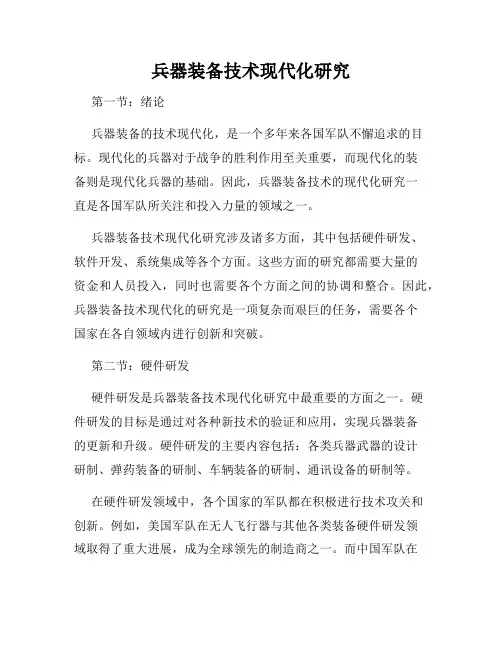 兵器装备技术现代化研究

第一节：绪论

兵器装备的技术现代化，是一个多年来各国军队不懈追求的目标。现代化的兵器对于战争的胜利作用至关重要，而现代化的装备则是现代化兵器的基础。因此，兵器装备技术的现代化研究一直是各国军队所关注和投入力量的领域之一。

兵器装备技术现代化研究涉及诸多方面，其中包括硬件研发、软件开发、系统集成等各个方面。这些方面的研究都需要大量的资金和人员投入，同时也需要各个方面之间的协调和整合。因此，兵器装备技术现代化的研究是一项复杂而艰巨的任务，需要各个国家在各自领域内进行创新和突破。

第二节：硬件研发

硬件研发是兵器装备技术现代化研究中最重要的方面之一。硬件研发的目标是通过对各种新技术的验证和应用，实现兵器装备的更新和升级。硬件研发的主要内容包括：各类兵器武器的设计研制、弹药装备的研制、车辆装备的研制、通讯设备的研制等。

在硬件研发领域中，各个国家的军队都在积极进行技术攻关和创新。例如，美国军队在无人飞行器与其他各类装备硬件研发领域取得了重大进展，成为全球领先的制造商之一。而中国军队在